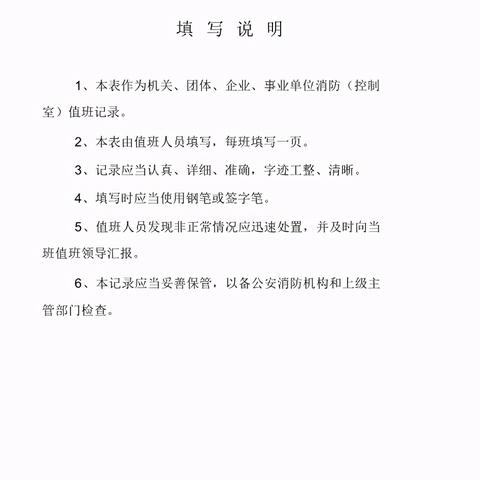 填 写 说 明

1、本表作为机关、团体、企业、事业单位消防（控制室）值班记录。

2、本表由值班人员填写，每班填写一页。

3、记录应当认真、详细、准确，字迹工整、清晰。

4、填写时应当使用钢笔或签字笔。

5、值班人员发现非正常情况应迅速处置，并及时向当班值班领导汇报。

6、本记录应当妥善保管，以备公安消防机构和上级主管部门检查。